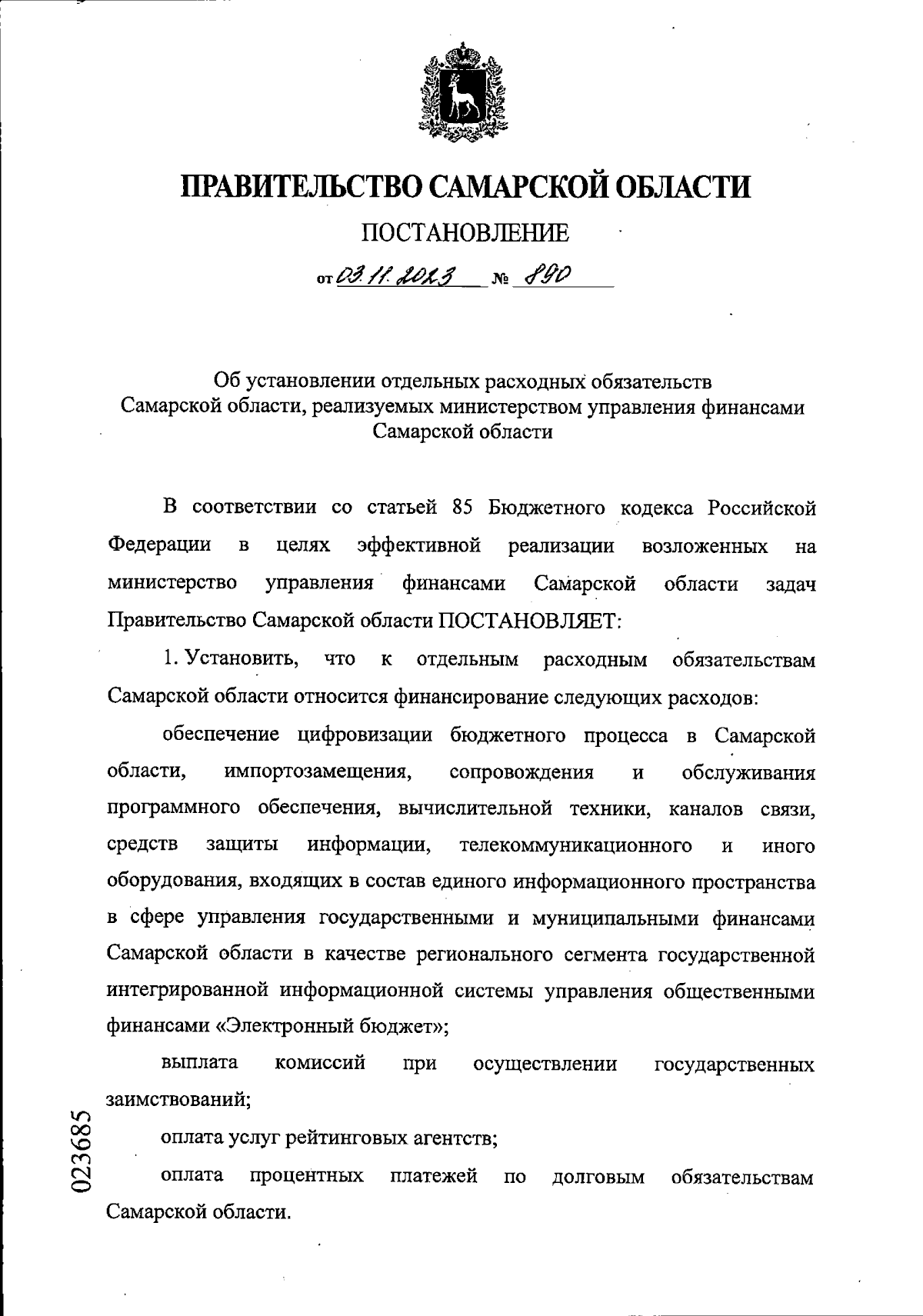 ПРАВИТЕЛЬСТВО САМАРСКОЙ ОБЛАСТИ

ПОСТАНОВЛЕНИЕ

от 03.11.2023 № 890

Об установлении отдельных расходных обязательств Самарской области, реализуемых министерством управления финансами Самарской области

В соответствии со статьей 85 Бюджетного кодекса Российской Федерации в целях эффективной реализации возложенных на министерство управления финансами Самарской области задач Правительство Самарской области ПОСТАНОВЛЯЕТ:

1. Установить, что к отдельным расходным обязательствам Самарской области относится финансирование следующих расходов:

обеспечение цифровизации бюджетного процесса в Самарской области, импортозамещения, сопровождения и обслуживания программного обеспечения, вычислительной техники, каналов связи, средств защиты информации, телекоммуникационного и иного оборудования, входящих в состав единого информационного пространства в сфере управления государственными и муниципальными финансами Самарской области в качестве регионального сегмента государственной интегрированной информационной системы управления общественными финансами «Электронный бюджет»;

выплата комиссий при осуществлении государственных заимствований;

оплата услуг рейтинговых агентств;

оплата процентных платежей по долговым обязательствам Самарской области.

023685